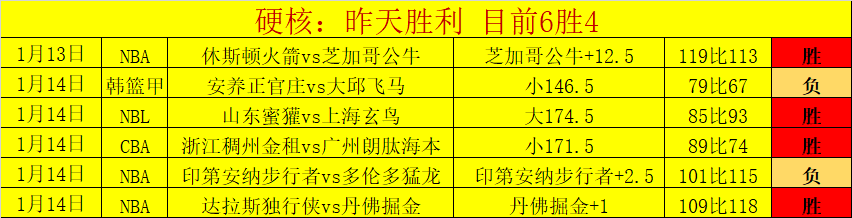 硬核：昨天胜利 目前6胜4

| 1月13日 | NBA | 休斯顿火箭vs芝加哥公牛 | 芝加哥公牛+12.5 | 119比113 | 胜 |
|---|---|---|---|---|---|
| 1月14日 | 韩篮甲 | 安养正官庄vs大邱飞马 | 小146.5 | 79比67 | 负 |
| 1月14日 | NBL | 山东蜜獾vs上海玄鸟 | 大174.5 | 85比93 | 胜 |
| 1月14日 | CBA | 浙江稠州金租vs广州朗肽海本 | 小171.5 | 89比74 | 胜 |
| 1月14日 | NBA | 印第安纳步行者vs多伦多猛龙 | 印第安纳步行者+2.5 | 101比115 | 负 |
| 1月14日 | NBA | 达拉斯独行侠vs丹佛掘金 | 丹佛掘金+1 | 109比118 | 胜 |